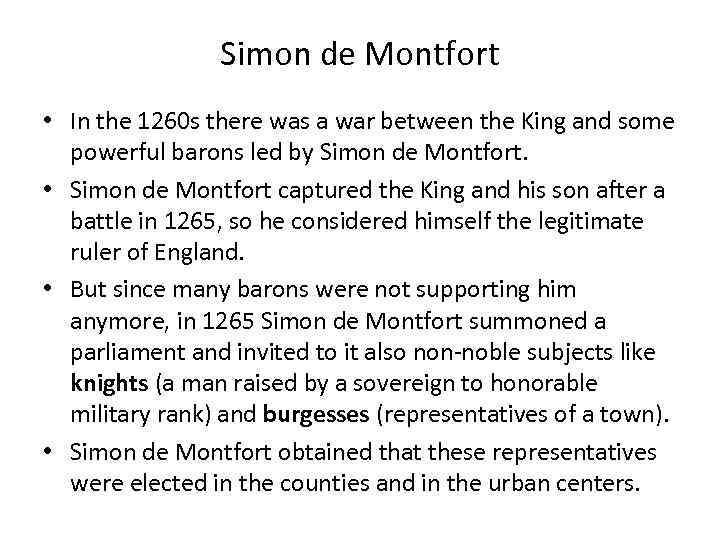 Simon de Montfort

• In the 1260s there was a war between the King and some powerful barons led by Simon de Montfort.
• Simon de Montfort captured the King and his son after a battle in 1265, so he considered himself the legitimate ruler of England.
• But since many barons were not supporting him anymore, in 1265 Simon de Montfort summoned a parliament and invited to it also non-noble subjects like knights (a man raised by a sovereign to honorable military rank) and burgesses (representatives of a town).
• Simon de Montfort obtained that these representatives were elected in the counties and in the urban centers.